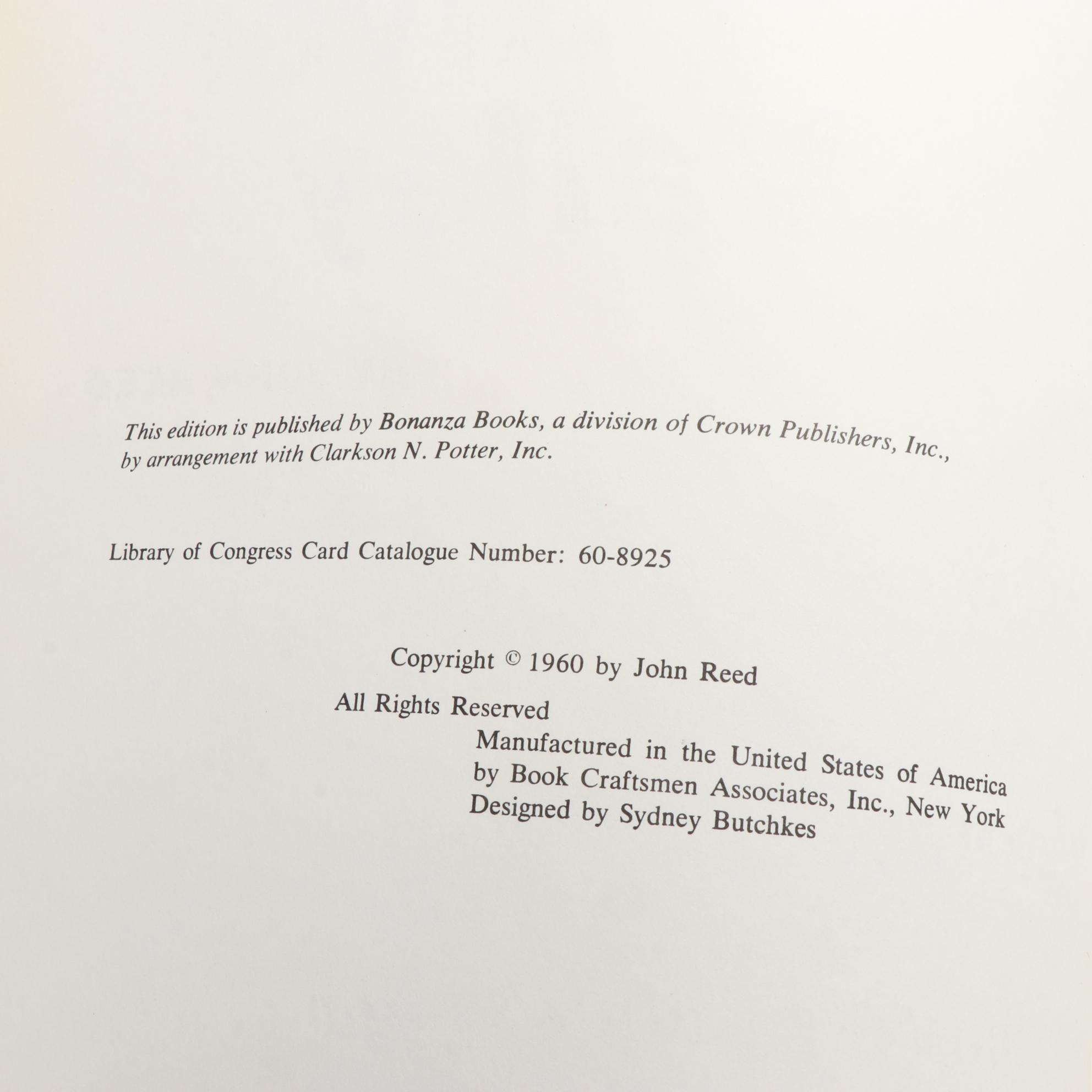 This edition is published by Bonanza Books, a division of Crown Publishers, Inc., by arrangement with Clarkson N. Potter, Inc.

Library of Congress Card Catalogue Number: 60-8925

Copyright © 1960 by John Reed

All Rights Reserved

Manufactured in the United States of America
by Book Craftsmen Associates, Inc., New York
Designed by Sydney Butchkes